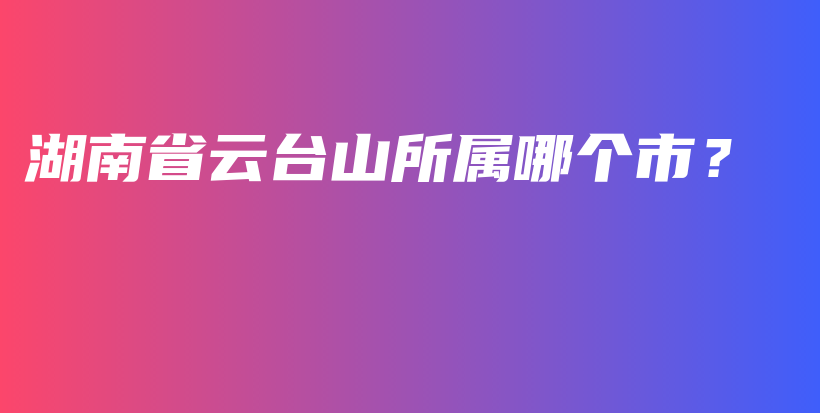 湖南省云台山所属哪个市？